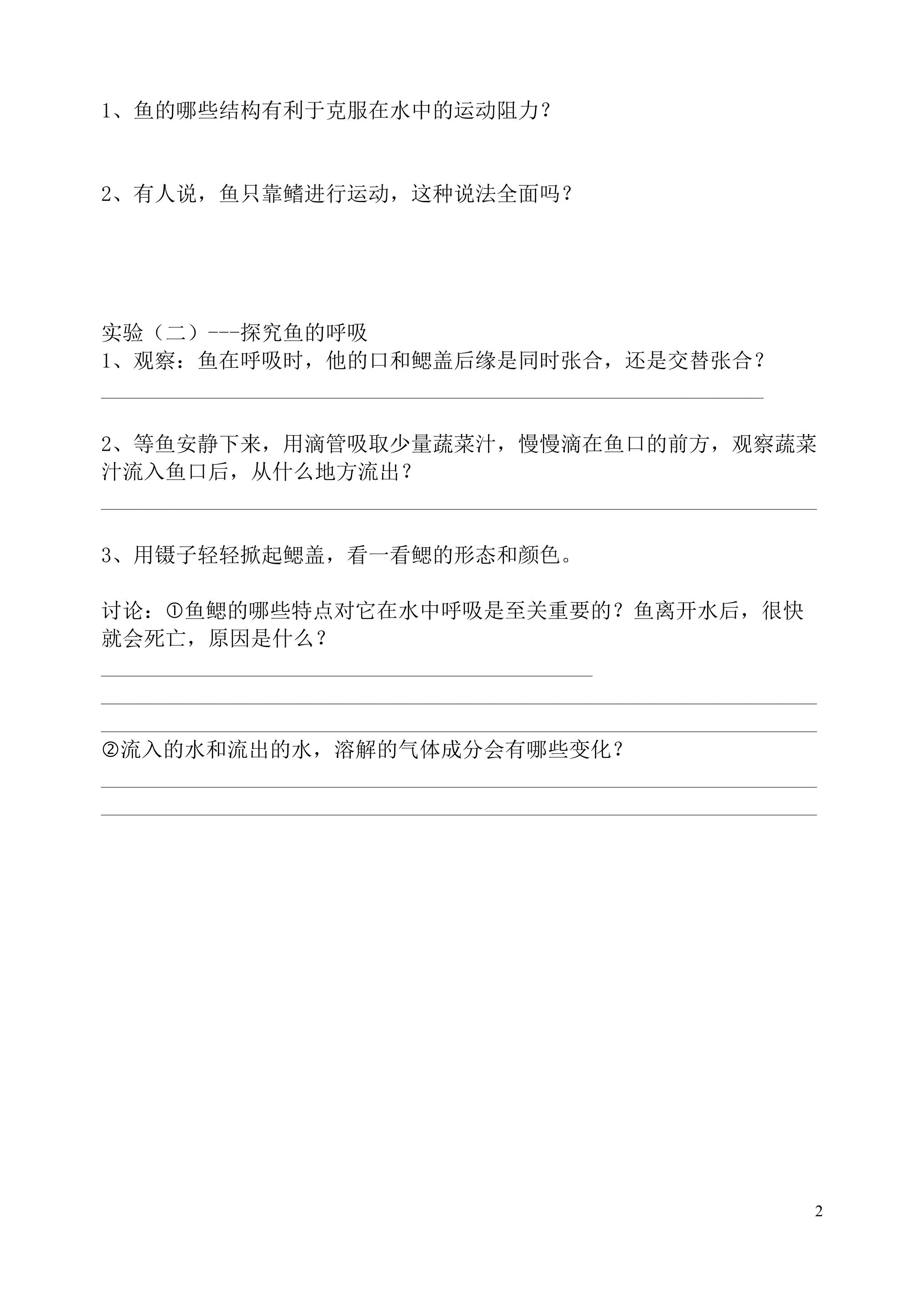 1、鱼的哪些结构有利于克服在水中的运动阻力？

2、有人说，鱼只靠鳍进行运动，这种说法全面吗？

实验（二）---探究鱼的呼吸
1、观察：鱼在呼吸时，他的口和鳃盖后缘是同时张合，还是交替张合？
____

2、等鱼安静下来，用滴管吸取少量蔬菜汁，慢慢滴在鱼口的前方，观察蔬菜汁流入鱼口后，从什么地方流出？
____

3、用镊子轻轻掀起鳃盖，看一看鳃的形态和颜色。

讨论：①鱼鳃的哪些特点对它在水中呼吸是至关重要的？鱼离开水后，很快就会死亡，原因是什么？
____
____
____
②流入的水和流出的水，溶解的气体成分会有哪些变化？
____
____

2